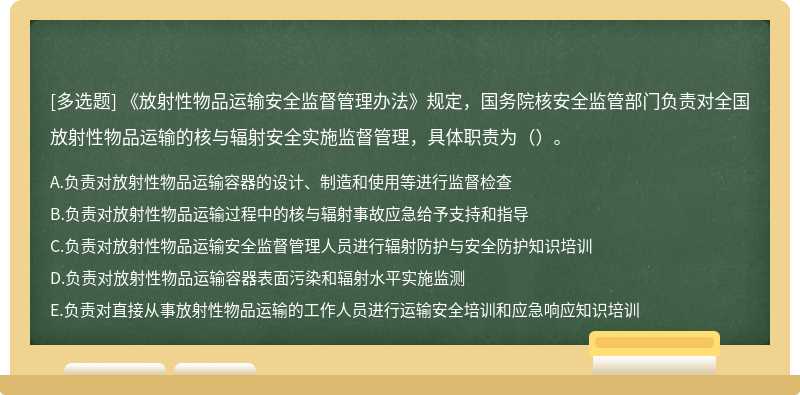 [多选题] 《放射性物品运输安全监督管理办法》规定，国务院核安全监管部门负责对全国放射性物品运输的核与辐射安全实施监督管理，具体职责为（）。

A.负责对放射性物品运输容器的设计、制造和使用等进行监督检查

B.负责对放射性物品运输过程中的核与辐射事故应急给予支持和指导

C.负责对放射性物品运输安全监督管理人员进行辐射防护与安全防护知识培训

D.负责对放射性物品运输容器表面污染和辐射水平实施监测

E.负责对直接从事放射性物品运输的工作人员进行运输安全培训和应急响应知识培训